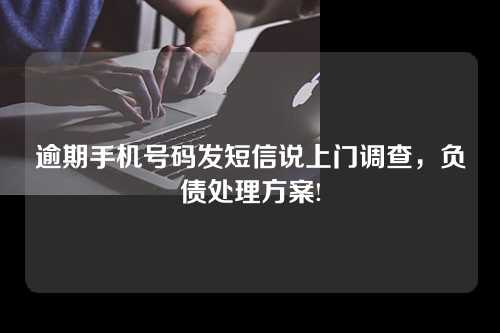 逾期手机号码发短信说上门调查，负债处理方案!